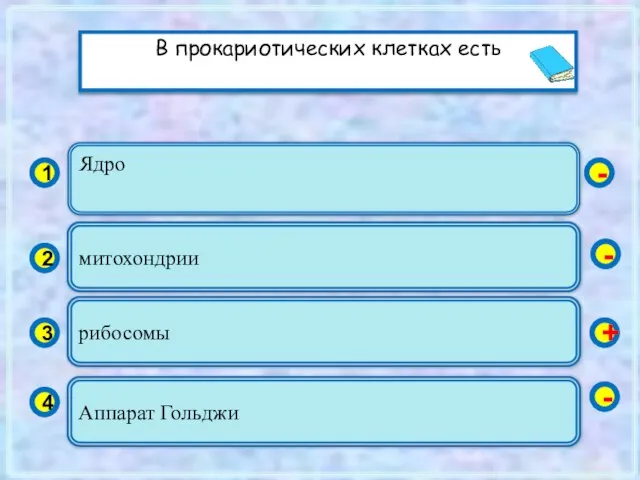 В прокариотических клетках есть

1 Ядро -

2 митохондрии -

3 рибосомы +

4 Аппарат Гольджи -